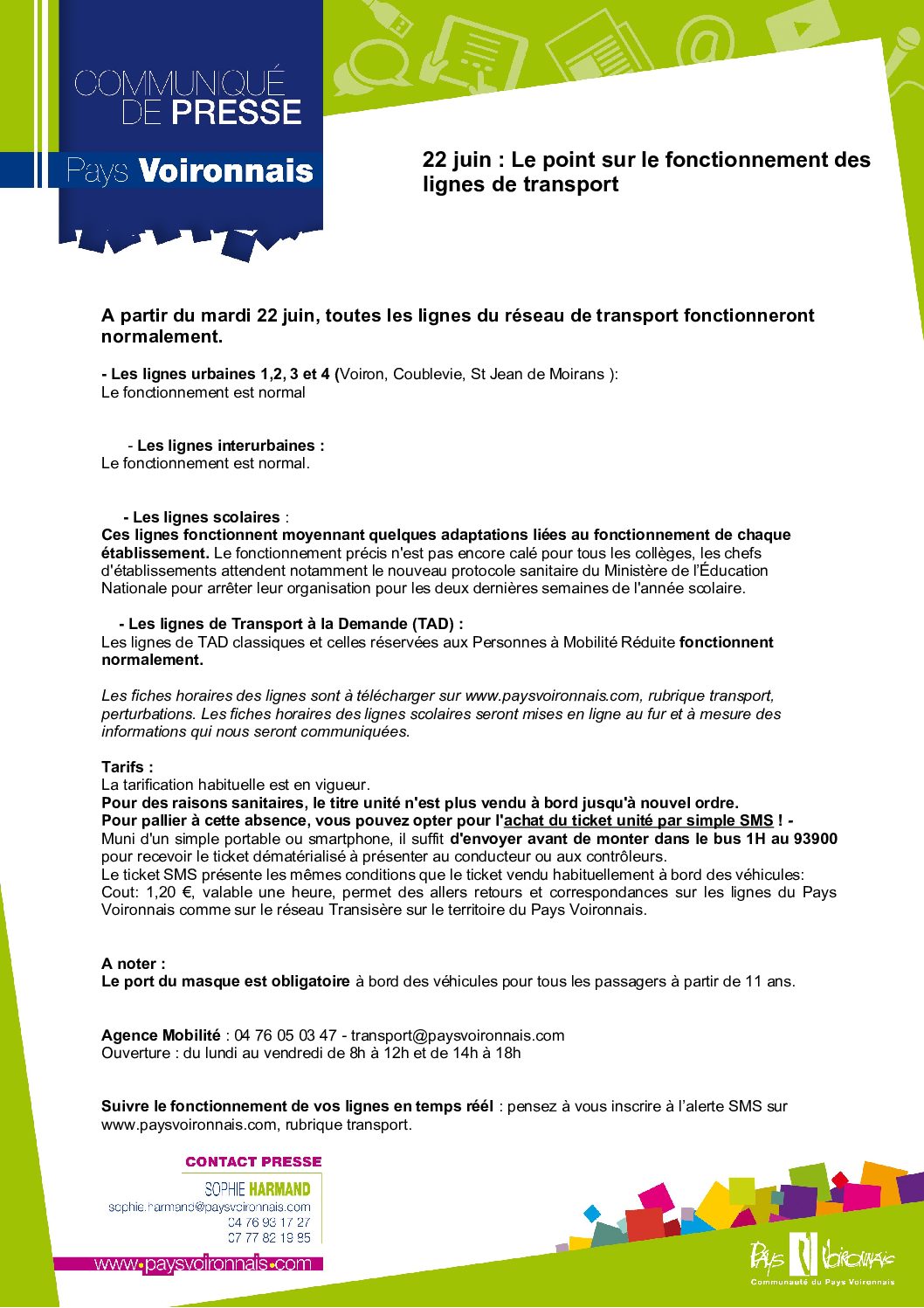 COMMUNIQUÉ DE PRESSE

Pays Voironnais

22 juin : Le point sur le fonctionnement des lignes de transport

A partir du mardi 22 juin, toutes les lignes du réseau de transport fonctionneront normalement.

- Les lignes urbaines 1,2, 3 et 4 (Voiron, Coublevie, St Jean de Moirans ):
Le fonctionnement est normal

- Les lignes interurbaines :
Le fonctionnement est normal.

- Les lignes scolaires :
Ces lignes fonctionnent moyennant quelques adaptations liées au fonctionnement de chaque établissement. Le fonctionnement précis n'est pas encore calé pour tous les collèges, les chefs d'établissements attendent notamment le nouveau protocole sanitaire du Ministère de l'Éducation Nationale pour arrêter leur organisation pour les deux dernières semaines de l'année scolaire.

- Les lignes de Transport à la Demande (TAD) :
Les lignes de TAD classiques et celles réservées aux Personnes à Mobilité Réduite fonctionnent normalement.

Les fiches horaires des lignes sont à télécharger sur www.paysvoironnais.com, rubrique transport, perturbations. Les fiches horaires des lignes scolaires seront mises en ligne au fur et à mesure des informations qui nous seront communiquées.

Tarifs :
La tarification habituelle est en vigueur.
Pour des raisons sanitaires, le titre unité n'est plus vendu à bord jusqu'à nouvel ordre.
Pour pallier à cette absence, vous pouvez opter pour l'achat du ticket unité par simple SMS ! -
Muni d'un simple portable ou smartphone, il suffit d'envoyer avant de monter dans le bus 1H au 93900 pour recevoir le ticket dématérialisé à présenter au conducteur ou aux contrôleurs.
Le ticket SMS présente les mêmes conditions que le ticket vendu habituellement à bord des véhicules:
Cout: 1,20 €, valable une heure, permet des allers retours et correspondances sur les lignes du Pays Voironnais comme sur le réseau Transisère sur le territoire du Pays Voironnais.

A noter :
Le port du masque est obligatoire à bord des véhicules pour tous les passagers à partir de 11 ans.

Agence Mobilité : 04 76 05 03 47 - transport@paysvoironnais.com
Ouverture : du lundi au vendredi de 8h à 12h et de 14h à 18h

Suivre le fonctionnement de vos lignes en temps réél : pensez à vous inscrire à l'alerte SMS sur www.paysvoironnais.com, rubrique transport.

CONTACT PRESSE
SOPHIE HARMAND
sophie.harmand@paysvoironnais.com
04 76 93 17 27
07 77 82 19 85
www.paysvoironnais.com

Pays Voironnais
Communauté du Pays Voironnais